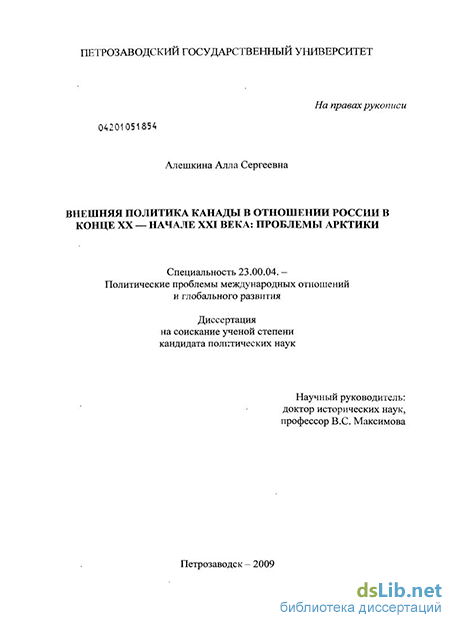 ПЕТРОЗАВОДСКИЙ ГОСУДАРСТВЕННЫЙ УНИВЕРСИТЕТ

На правах рукописи

04201051854

Алешкина Алла Сергеевна

ВНЕШНЯЯ ПОЛИТИКА КАНАДЫ В ОТНОШЕНИИ РОССИИ В КОНЦЕ XX — НАЧАЛЕ XXI ВЕКА: ПРОБЛЕМЫ АРКТИКИ

Специальность 23.00.04. – Политические проблемы международных отношений и глобального развития

Диссертация на соискание ученой степени кандидата политических наук

Научный руководитель: доктор исторических наук, профессор В.С. Максимова

Петрозаводск – 2009

dsLib.net
библиотека диссертаций